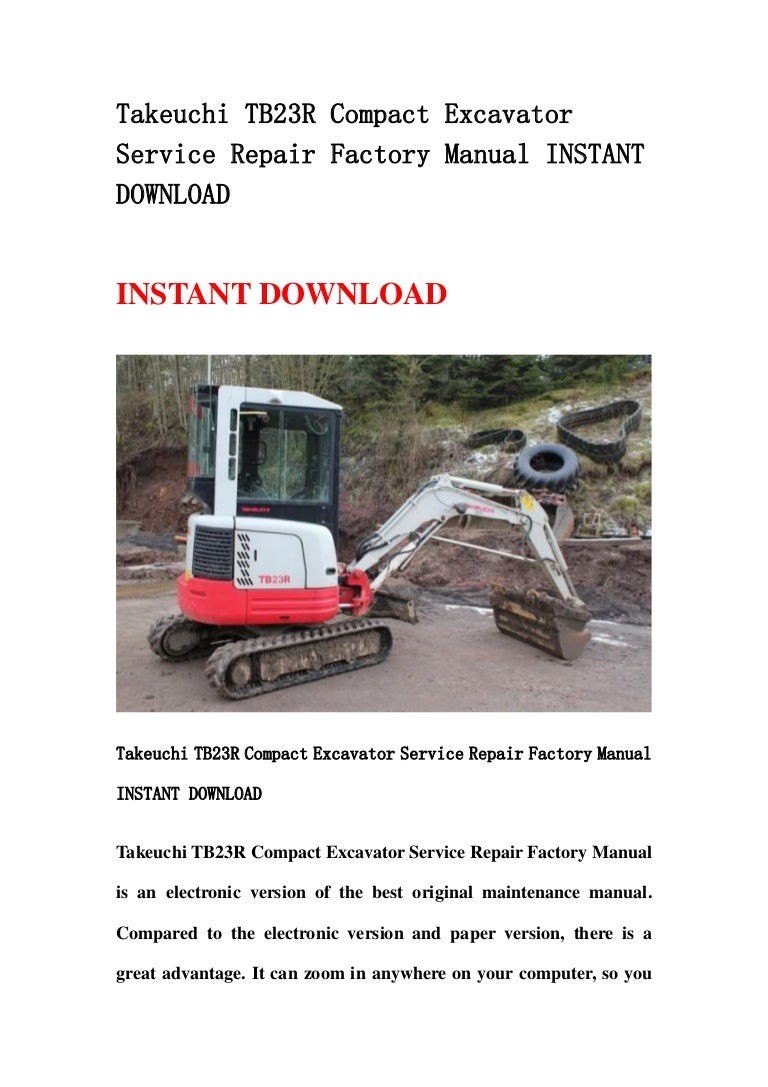 Takeuchi TB23R Compact Excavator Service Repair Factory Manual INSTANT DOWNLOAD

INSTANT DOWNLOAD

TAKEUCHI

TAKEUCHI

TB23R

Takeuchi TB23R Compact Excavator Service Repair Factory Manual INSTANT DOWNLOAD

Takeuchi TB23R Compact Excavator Service Repair Factory Manual is an electronic version of the best original maintenance manual. Compared to the electronic version and paper version, there is a great advantage. It can zoom in anywhere on your computer, so you